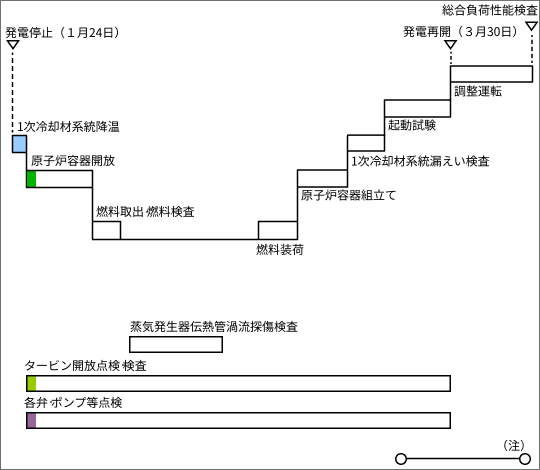 総合負荷性能検査

発電停止（１月24日）

発電再開（３月30日）

調整運転

起動試験

1次冷却材系統降温

1次冷却材系統漏えい検査

原子炉容器開放

原子炉容器組立て

燃料取出 燃料検査

燃料装荷

蒸気発生器伝熱管渦流探傷検査

タービン開放点検 検査

各弁 ポンプ等点検

（注）